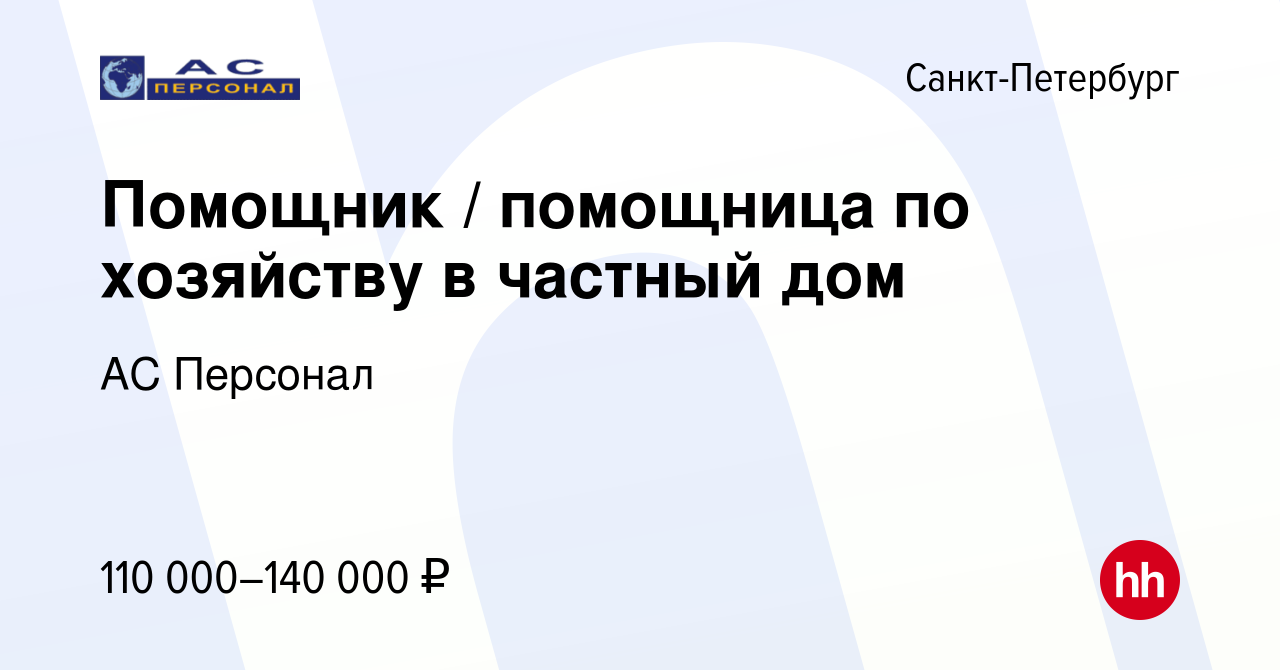 АС
ПЕРСОНАЛ

Санкт-Петербург

Помощник / помощница по хозяйству в частный дом

АС Персонал

110 000–140 000 ₽

hh